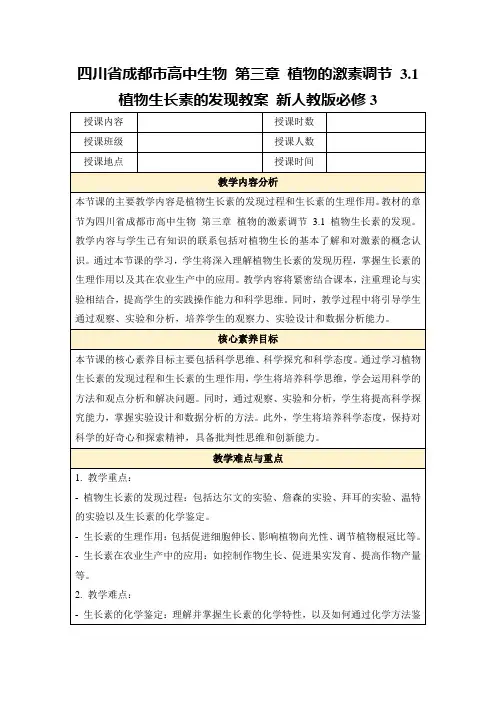 四川省成都市高中生物 第三章 植物的激素调节 3.1 植物生长素的发现教案 新人教版必修 3

| 授课内容 | | 授课时数 | |
|---|---|---|---|
| 授课班级 | | 授课人数 | |
| 授课地点 | | 授课时间 | |

教学内容分析

本节课的主要教学内容是植物生长素的发现过程和生长素的生理作用。教材的章节为四川省成都市高中生物 第三章 植物的激素调节 3.1 植物生长素的发现。教学内容与学生已有知识的联系包括对植物生长的基本了解和对激素的概念认识。通过本节课的学习，学生将深入理解植物生长素的发现历程，掌握生长素的生理作用以及其在农业生产中的应用。教学内容将紧密结合课本，注重理论与实验相结合，提高学生的实践操作能力和科学思维。同时，教学过程中将引导学生通过观察、实验和分析，培养学生的观察力、实验设计和数据分析能力。

核心素养目标

本节课的核心素养目标主要包括科学思维、科学探究和科学态度。通过学习植物生长素的发现过程和生长素的生理作用，学生将培养科学思维，学会运用科学的方法和观点分析和解决问题。同时，通过观察、实验和分析，学生将提高科学探究能力，掌握实验设计和数据分析的方法。此外，学生将培养科学态度，保持对科学的好奇心和探索精神，具备批判性思维和创新能力。

教学难点与重点

1. 教学重点：

- 植物生长素的发现过程：包括达尔文的实验、詹森的实验、拜耳的实验、温特的实验以及生长素的化学鉴定。

- 生长素的生理作用：包括促进细胞伸长、影响植物向光性、调节植物根冠比等。

- 生长素在农业生产中的应用：如控制作物生长、促进果实发育、提高作物产量等。

2. 教学难点：

- 生长素的化学鉴定：理解并掌握生长素的化学特性，以及如何通过化学方法鉴